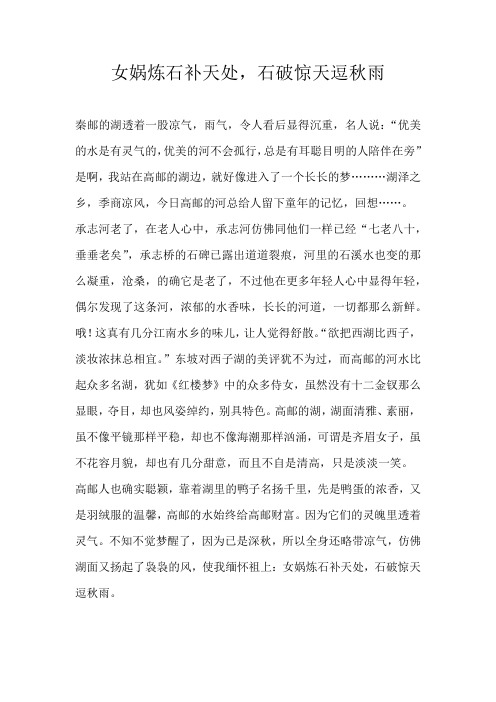 女娲炼石补天处，石破惊天逗秋雨

秦邮的湖透着一股凉气，雨气，令人看后显得沉重，名人说：“优美的水是有灵气的，优美的河不会孤行，总是有耳聪目明的人陪伴在旁”是啊，我站在高邮的湖边，就好像进入了一个长长的梦………湖泽之乡，季商凉风，今日高邮的河总给人留下童年的记忆，回想……。承志河老了，在老人心中，承志河仿佛同他们一样已经“七老八十，垂垂老矣”，承志桥的石碑已露出道道裂痕，河里的石溪水也变的那么凝重，沧桑，的确它是老了，不过他在更多年轻人心中显得年轻，偶尔发现了这条河，浓郁的水香味，长长的河道，一切都那么新鲜。哦！这真有几分江南水乡的味儿，让人觉得舒散。“欲把西湖比西子，淡妆浓抹总相宜。”东坡对西子湖的美评犹不为过，而高邮的河水比起众多名湖，犹如《红楼梦》中的众多侍女，虽然没有十二金钗那么显眼，夺目，却也风姿绰约，别具特色。高邮的湖，湖面清雅、素丽，虽不像平镜那样平稳，却也不像海潮那样汹涌，可谓是齐眉女子，虽不花容月貌，却也有几分甜意，而且不自是清高，只是淡淡一笑。高邮人也确实聪颖，靠着湖里的鸭子名扬千里，先是鸭蛋的浓香，又是羽绒服的温馨，高邮的水始终给高邮财富。因为它们的灵魄里透着灵气。不知不觉梦醒了，因为已是深秋，所以全身还略带凉气，仿佛湖面又扬起了袅袅的风，使我缅怀祖上：女娲炼石补天处，石破惊天逗秋雨。